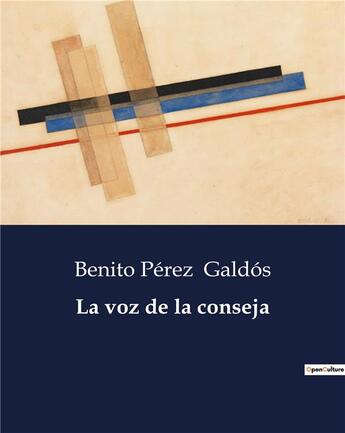 Benito Pérez Galdós

La voz de la conseja

OpenCulture